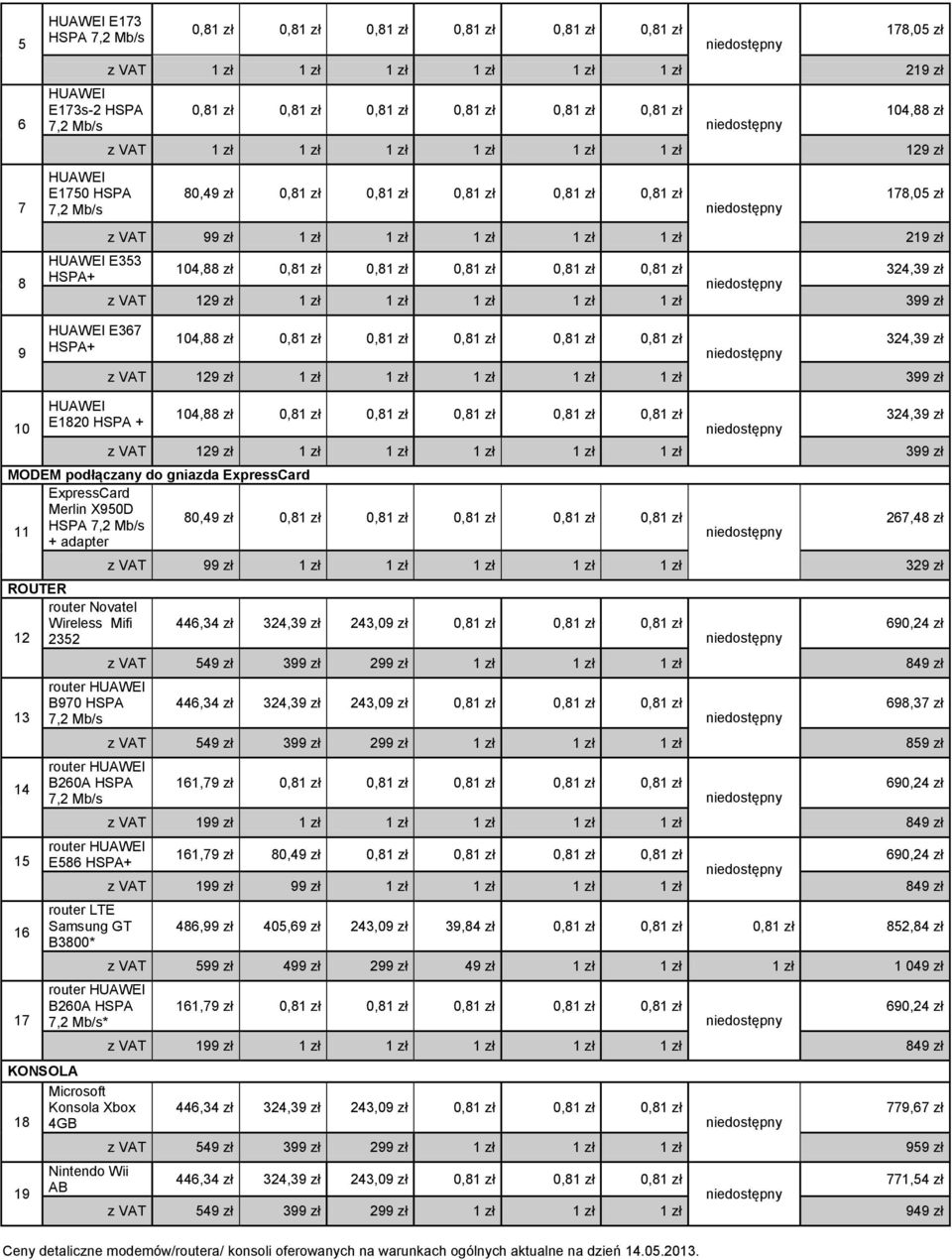 | | | | | | | | | | |
|---|---|---|---|---|---|---|---|---|---|
| 5 | HUAWEI E173 HSPA 7,2 Mb/s | 0,81 zł | 0,81 zł | 0,81 zł | 0,81 zł | 0,81 zł | 0,81 zł | niedostępny | 178,05 zł |
| | z VAT | 1 zł | 1 zł | 1 zł | 1 zł | 1 zł | 1 zł | | 219 zł |
| 6 | HUAWEI E173s-2 HSPA 7,2 Mb/s | 0,81 zł | 0,81 zł | 0,81 zł | 0,81 zł | 0,81 zł | 0,81 zł | niedostępny | 104,88 zł |
| | z VAT | 1 zł | 1 zł | 1 zł | 1 zł | 1 zł | 1 zł | | 129 zł |
| 7 | HUAWEI E1750 HSPA 7,2 Mb/s | 80,49 zł | 0,81 zł | 0,81 zł | 0,81 zł | 0,81 zł | 0,81 zł | niedostępny | 178,05 zł |
| | z VAT | 99 zł | 1 zł | 1 zł | 1 zł | 1 zł | 1 zł | | 219 zł |
| 8 | HUAWEI E353 HSPA+ | 104,88 zł | 0,81 zł | 0,81 zł | 0,81 zł | 0,81 zł | 0,81 zł | niedostępny | 324,39 zł |
| | z VAT | 129 zł | 1 zł | 1 zł | 1 zł | 1 zł | 1 zł | | 399 zł |
| 9 | HUAWEI E367 HSPA+ | 104,88 zł | 0,81 zł | 0,81 zł | 0,81 zł | 0,81 zł | 0,81 zł | niedostępny | 324,39 zł |
| | z VAT | 129 zł | 1 zł | 1 zł | 1 zł | 1 zł | 1 zł | | 399 zł |
| 10 | HUAWEI E1820 HSPA + | 104,88 zł | 0,81 zł | 0,81 zł | 0,81 zł | 0,81 zł | 0,81 zł | niedostępny | 324,39 zł |
| | z VAT | 129 zł | 1 zł | 1 zł | 1 zł | 1 zł | 1 zł | | 399 zł |
| MODEM podłączany do gniazda ExpressCard | | | | | | | | | |
| 11 | ExpressCard Merlin X950D HSPA 7,2 Mb/s + adapter | 80,49 zł | 0,81 zł | 0,81 zł | 0,81 zł | 0,81 zł | 0,81 zł | niedostępny | 267,48 zł |
| | z VAT | 99 zł | 1 zł | 1 zł | 1 zł | 1 zł | 1 zł | | 329 zł |
| ROUTER | | | | | | | | | |
| 12 | router Novatel Wireless Mifi 2352 | 446,34 zł | 324,39 zł | 243,09 zł | 0,81 zł | 0,81 zł | 0,81 zł | niedostępny | 690,24 zł |
| | z VAT | 549 zł | 399 zł | 299 zł | 1 zł | 1 zł | 1 zł | | 849 zł |
| 13 | router HUAWEI B970 HSPA 7,2 Mb/s | 446,34 zł | 324,39 zł | 243,09 zł | 0,81 zł | 0,81 zł | 0,81 zł | niedostępny | 698,37 zł |
| | z VAT | 549 zł | 399 zł | 299 zł | 1 zł | 1 zł | 1 zł | | 859 zł |
| 14 | router HUAWEI B260A HSPA 7,2 Mb/s | 161,79 zł | 0,81 zł | 0,81 zł | 0,81 zł | 0,81 zł | 0,81 zł | niedostępny | 690,24 zł |
| | z VAT | 199 zł | 1 zł | 1 zł | 1 zł | 1 zł | 1 zł | | 849 zł |
| 15 | router HUAWEI E586 HSPA+ | 161,79 zł | 80,49 zł | 0,81 zł | 0,81 zł | 0,81 zł | 0,81 zł | niedostępny | 690,24 zł |
| | z VAT | 199 zł | 99 zł | 1 zł | 1 zł | 1 zł | 1 zł | | 849 zł |
| 16 | router LTE Samsung GT B3800* | 486,99 zł | 405,69 zł | 243,09 zł | 39,84 zł | 0,81 zł | 0,81 zł | 0,81 zł | 852,84 zł |
| | z VAT | 599 zł | 499 zł | 299 zł | 49 zł | 1 zł | 1 zł | 1 zł | 1 049 zł |
| 17 | router HUAWEI B260A HSPA 7,2 Mb/s* | 161,79 zł | 0,81 zł | 0,81 zł | 0,81 zł | 0,81 zł | 0,81 zł | niedostępny | 690,24 zł |
| | z VAT | 199 zł | 1 zł | 1 zł | 1 zł | 1 zł | 1 zł | | 849 zł |
| KONSOLA | | | | | | | | | |
| 18 | Microsoft Konsola Xbox 4GB | 446,34 zł | 324,39 zł | 243,09 zł | 0,81 zł | 0,81 zł | 0,81 zł | niedostępny | 779,67 zł |
| | z VAT | 549 zł | 399 zł | 299 zł | 1 zł | 1 zł | 1 zł | | 959 zł |
| 19 | Nintendo Wii AB | 446,34 zł | 324,39 zł | 243,09 zł | 0,81 zł | 0,81 zł | 0,81 zł | niedostępny | 771,54 zł |
| | z VAT | 549 zł | 399 zł | 299 zł | 1 zł | 1 zł | 1 zł | | 949 zł |

Ceny detaliczne modemów/routera/ konsoli oferowanych na warunkach ogólnych aktualne na dzień 14.05.2013.